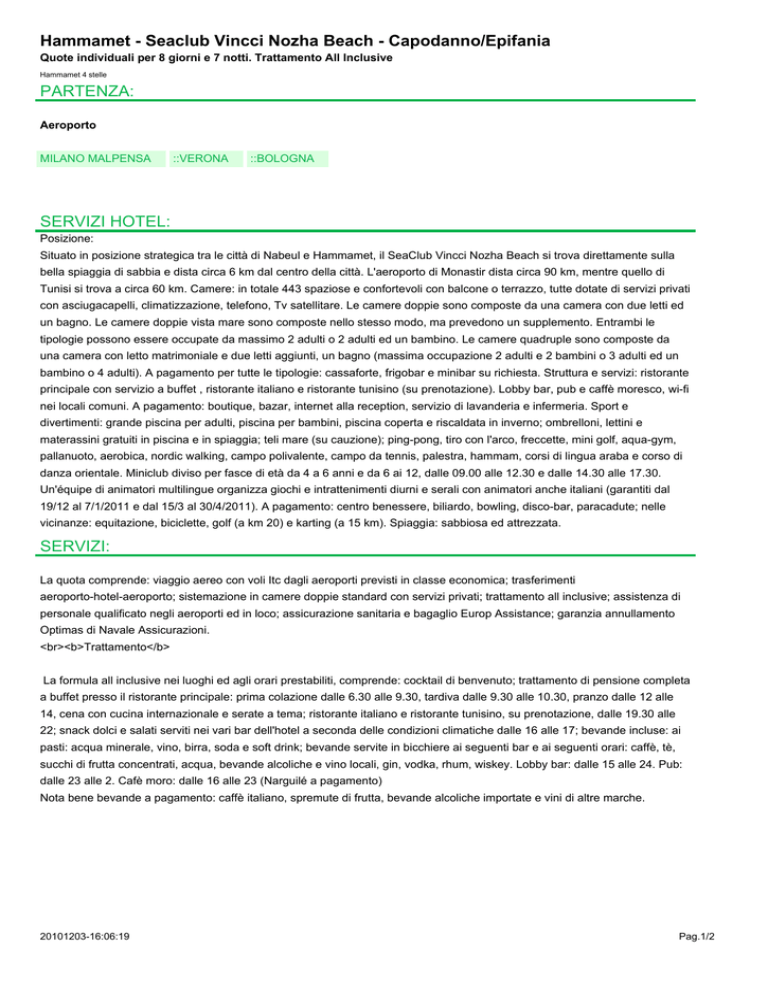 Hammamet - Seaclub Vincci Nozha Beach - Capodanno/Epifania

Quote individuali per 8 giorni e 7 notti. Trattamento All Inclusive

Hammamet 4 stelle

PARTENZA:

Aeroporto

MILANO MALPENSA ::VERONA ::BOLOGNA

SERVIZI HOTEL:

Posizione:
Situato in posizione strategica tra le città di Nabeul e Hammamet, il SeaClub Vincci Nozha Beach si trova direttamente sulla bella spiaggia di sabbia e dista circa 6 km dal centro della città. L'aeroporto di Monastir dista circa 90 km, mentre quello di Tunisi si trova a circa 60 km. Camere: in totale 443 spaziose e confortevoli con balcone o terrazzo, tutte dotate di servizi privati con asciugacapelli, climatizzazione, telefono, Tv satellitare. Le camere doppie sono composte da una camera con due letti ed un bagno. Le camere doppie vista mare sono composte nello stesso modo, ma prevedono un supplemento. Entrambi le tipologie possono essere occupate da massimo 2 adulti o 2 adulti ed un bambino. Le camere quadruple sono composte da una camera con letto matrimoniale e due letti aggiunti, un bagno (massima occupazione 2 adulti e 2 bambini o 3 adulti ed un bambino o 4 adulti). A pagamento per tutte le tipologie: cassaforte, frigobar e minibar su richiesta. Struttura e servizi: ristorante principale con servizio a buffet , ristorante italiano e ristorante tunisino (su prenotazione). Lobby bar, pub e caffè moresco, wi-fi nei locali comuni. A pagamento: boutique, bazar, internet alla reception, servizio di lavanderia e infermeria. Sport e divertimenti: grande piscina per adulti, piscina per bambini, piscina coperta e riscaldata in inverno; ombrelloni, lettini e materassini gratuiti in piscina e in spiaggia; teli mare (su cauzione); ping-pong, tiro con l'arco, freccette, mini golf, aqua-gym, pallanuoto, aerobica, nordic walking, campo polivalente, campo da tennis, palestra, hammam, corsi di lingua araba e corso di danza orientale. Miniclub diviso per fasce di età da 4 a 6 anni e da 6 ai 12, dalle 09.00 alle 12.30 e dalle 14.30 alle 17.30. Un'équipe di animatori multilingue organizza giochi e intrattenimenti diurni e serali con animatori anche italiani (garantiti dal 19/12 al 7/1/2011 e dal 15/3 al 30/4/2011). A pagamento: centro benessere, biliardo, bowling, disco-bar, paracadute; nelle vicinanze: equitazione, biciclette, golf (a km 20) e karting (a 15 km). Spiaggia: sabbiosa ed attrezzata.

SERVIZI:

La quota comprende: viaggio aereo con voli Itc dagli aeroporti previsti in classe economica; trasferimenti aeroporto-hotel-aeroporto; sistemazione in camere doppie standard con servizi privati; trattamento all inclusive; assistenza di personale qualificato negli aeroporti ed in loco; assicurazione sanitaria e bagaglio Europ Assistance; garanzia annullamento Optimas di Navale Assicurazioni.
<br><b>Trattamento</b>

La formula all inclusive nei luoghi ed agli orari prestabiliti, comprende: cocktail di benvenuto; trattamento di pensione completa a buffet presso il ristorante principale: prima colazione dalle 6.30 alle 9.30, tardiva dalle 9.30 alle 10.30, pranzo dalle 12 alle 14, cena con cucina internazionale e serate a tema; ristorante italiano e ristorante tunisino, su prenotazione, dalle 19.30 alle 22; snack dolci e salati serviti nei vari bar dell'hotel a seconda delle condizioni climatiche dalle 16 alle 17; bevande incluse: ai pasti: acqua minerale, vino, birra, soda e soft drink; bevande servite in bicchiere ai seguenti bar e ai seguenti orari: caffè, tè, succhi di frutta concentrati, acqua, bevande alcoliche e vino locali, gin, vodka, rhum, wiskey. Lobby bar: dalle 15 alle 24. Pub: dalle 23 alle 2. Cafè moro: dalle 16 alle 23 (Narguilé a pagamento)
Nota bene bevande a pagamento: caffè italiano, spremute di frutta, bevande alcoliche importate e vini di altre marche.

20101203-16:06:19

Pag.1/2